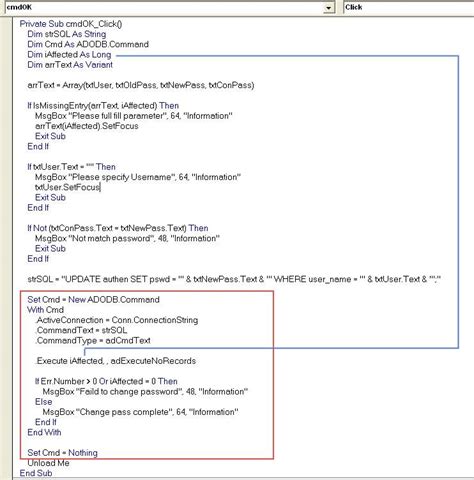 cmdOK
Click

Private Sub cmdOK_Click()
Dim strSQL As String
Dim Cmd As ADODB.Command
Dim iAffected As Long
Dim arrText As Variant

arrText = Array(txtUser, txtOldPass, txtNewPass, txtConPass)

If IsMissingEntry(arrText, iAffected) Then
MsgBox "Please full fill parameter", 64, "Information"
arrText(iAffected).SetFocus
Exit Sub
End If

If txtUser.Text = "" Then
MsgBox "Please specify Username", 64, "Information"
txtUser.SetFocus
Exit Sub
End If

If Not (txtConPass.Text = txtNewPass.Text) Then
MsgBox "Not match password", 48, "Information"
Exit Sub
End If

strSQL = "UPDATE authen SET pswd = '" & txtNewPass.Text & "' WHERE user_name = '" & txtUser.Text & "';"

Set Cmd = New ADODB.Command
With Cmd
.ActiveConnection = Conn.ConnectionString
.CommandText = strSQL
.CommandType = adCmdText

.Execute iAffected, , adExecuteNoRecords

If Err.Number > 0 Or iAffected = 0 Then
MsgBox "Faild to change password", 48, "Information"
Else
MsgBox "Change pass complete", 64, "Information"
End If
End With

Set Cmd = Nothing
Unload Me
End Sub